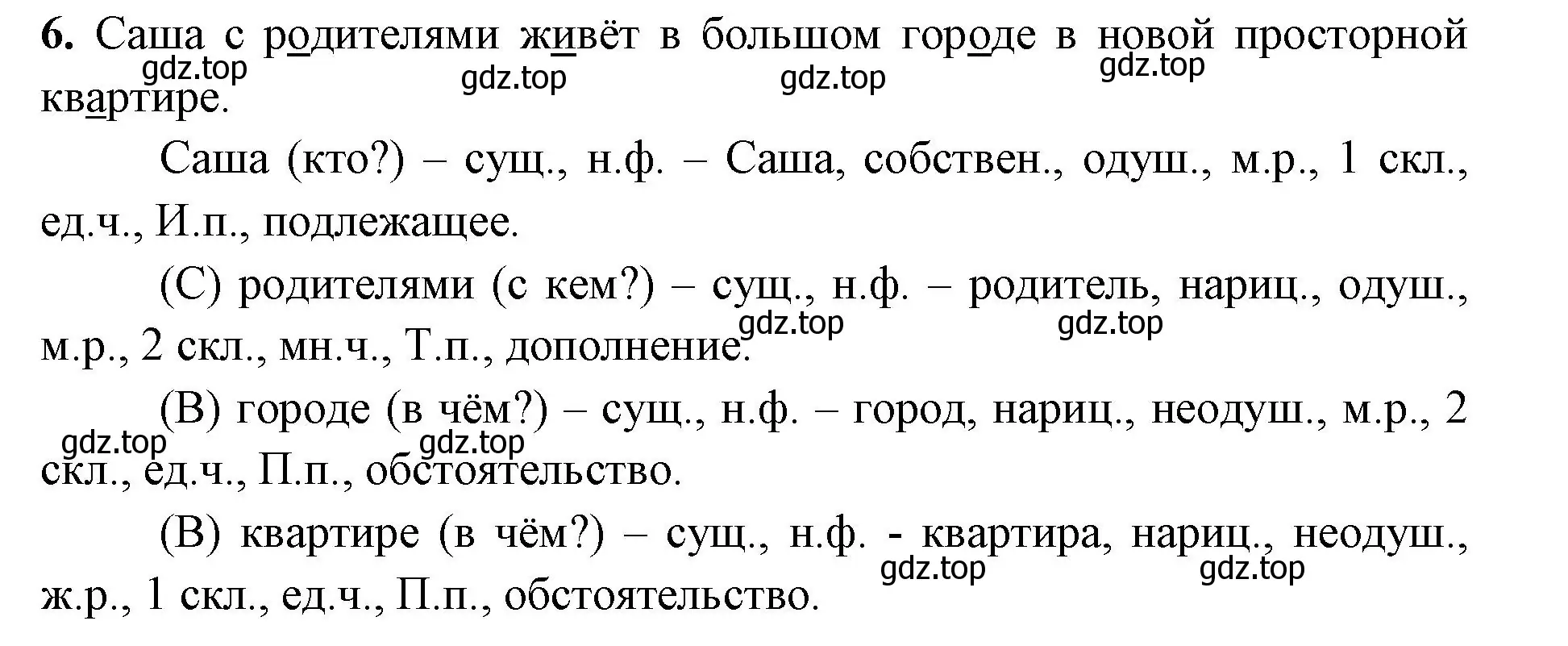 **6.** Саша с родителями живёт в большом городе в новой просторной квартире.

gdz.top gdz.top gdz.top gdz.top

Саша (кто?) – сущ., н.ф. – Саша, собствен., одуш., м.р., 1 скл., ед.ч., И.п., подлежащее.

(С) родителями (с кем?) – сущ., н.ф. – родитель, нариц., одуш., м.р., 2 скл., мн.ч., Т.п., дополнение.

gdz.top gdz.top

(В) городе (в чём?) – сущ., н.ф. – город, нариц., неодуш., м.р., 2 скл., ед.ч., П.п., обстоятельство.

gdz.top gdz.top

(В) квартире (в чём?) – сущ., н.ф. - квартира, нариц., неодуш., ж.р., 1 скл., ед.ч., П.п., обстоятельство.

gdz.top gdz.top